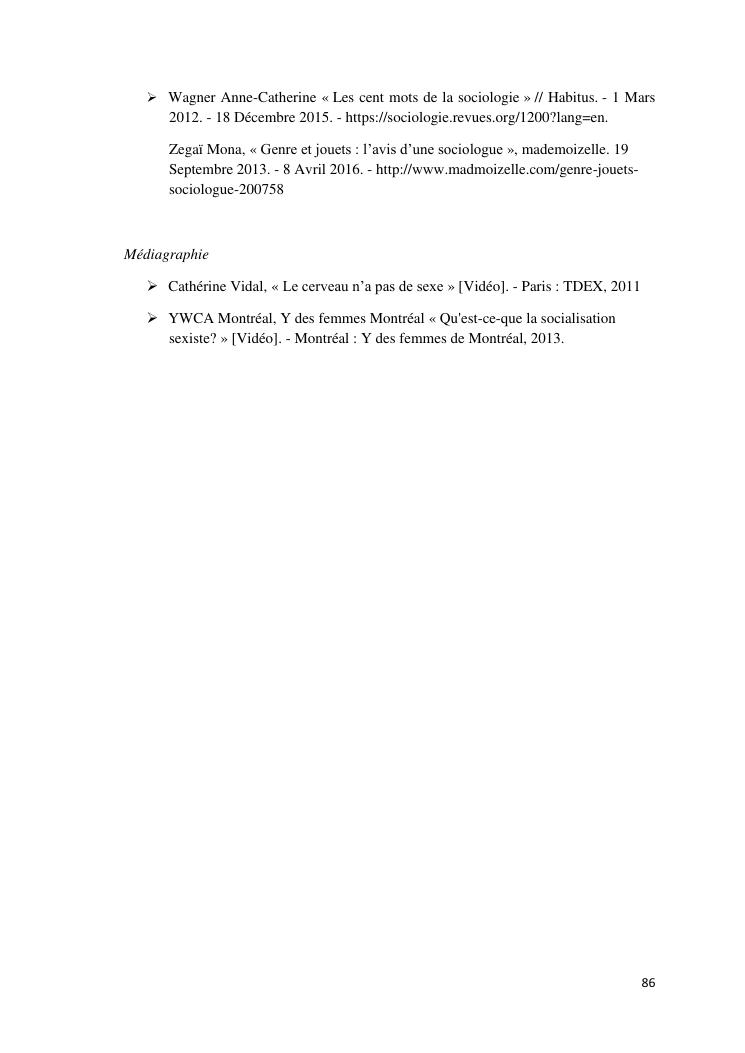 ➢ Wagner Anne-Catherine « Les cent mots de la sociologie » // Habitus. - 1 Mars 2012. - 18 Décembre 2015. - https://sociologie.revues.org/1200?lang=en.

Zegaï Mona, « Genre et jouets : l'avis d'une sociologue », mademoizelle. 19 Septembre 2013. - 8 Avril 2016. - http://www.madmoizelle.com/genre-jouets-sociologue-200758

Médiagraphie

➢ Cathérine Vidal, « Le cerveau n'a pas de sexe » [Vidéo]. - Paris : TDEX, 2011

➢ YWCA Montréal, Y des femmes Montréal « Qu'est-ce-que la socialisation sexiste? » [Vidéo]. - Montréal : Y des femmes de Montréal, 2013.

86